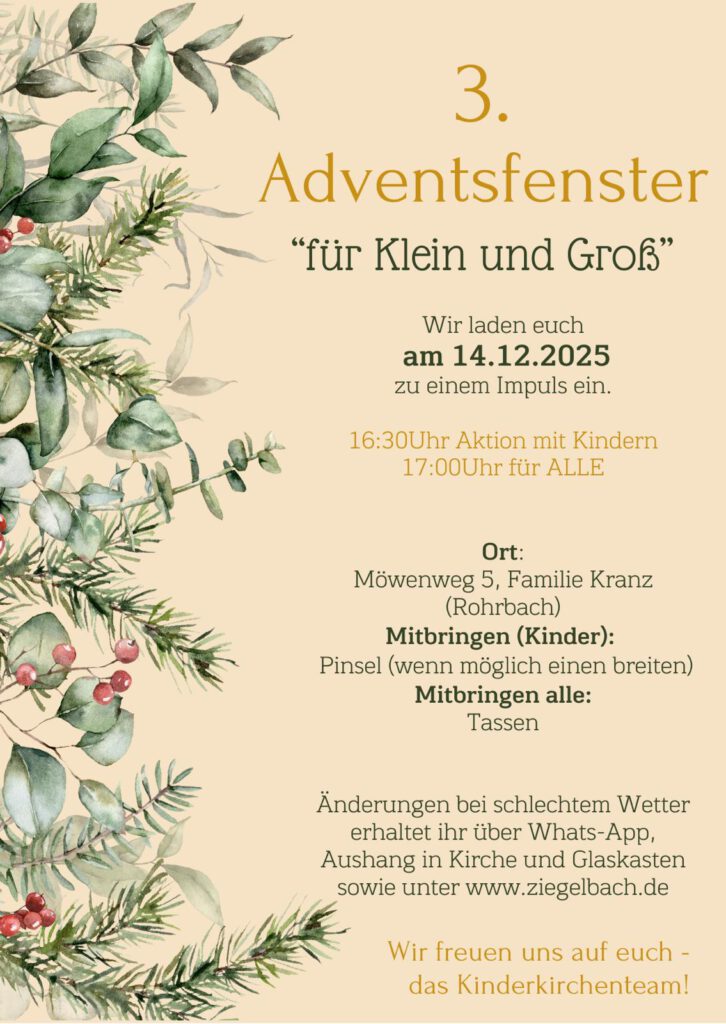 3.
Adventsfenster
"für Klein und Groß"

Wir laden euch
am 14.12.2025
zu einem Impuls ein.

16:30Uhr Aktion mit Kindern
17:00Uhr für ALLE

Ort:
Möwenweg 5, Familie Kranz
(Rohrbach)
Mitbringen (Kinder):
Pinsel (wenn möglich einen breiten)
Mitbringen alle:
Tassen

Änderungen bei schlechtem Wetter erhaltet ihr über Whats-App, Aushang in Kirche und Glaskasten sowie unter www.ziegelbach.de

Wir freuen uns auf euch -
das Kinderkirchenteam!